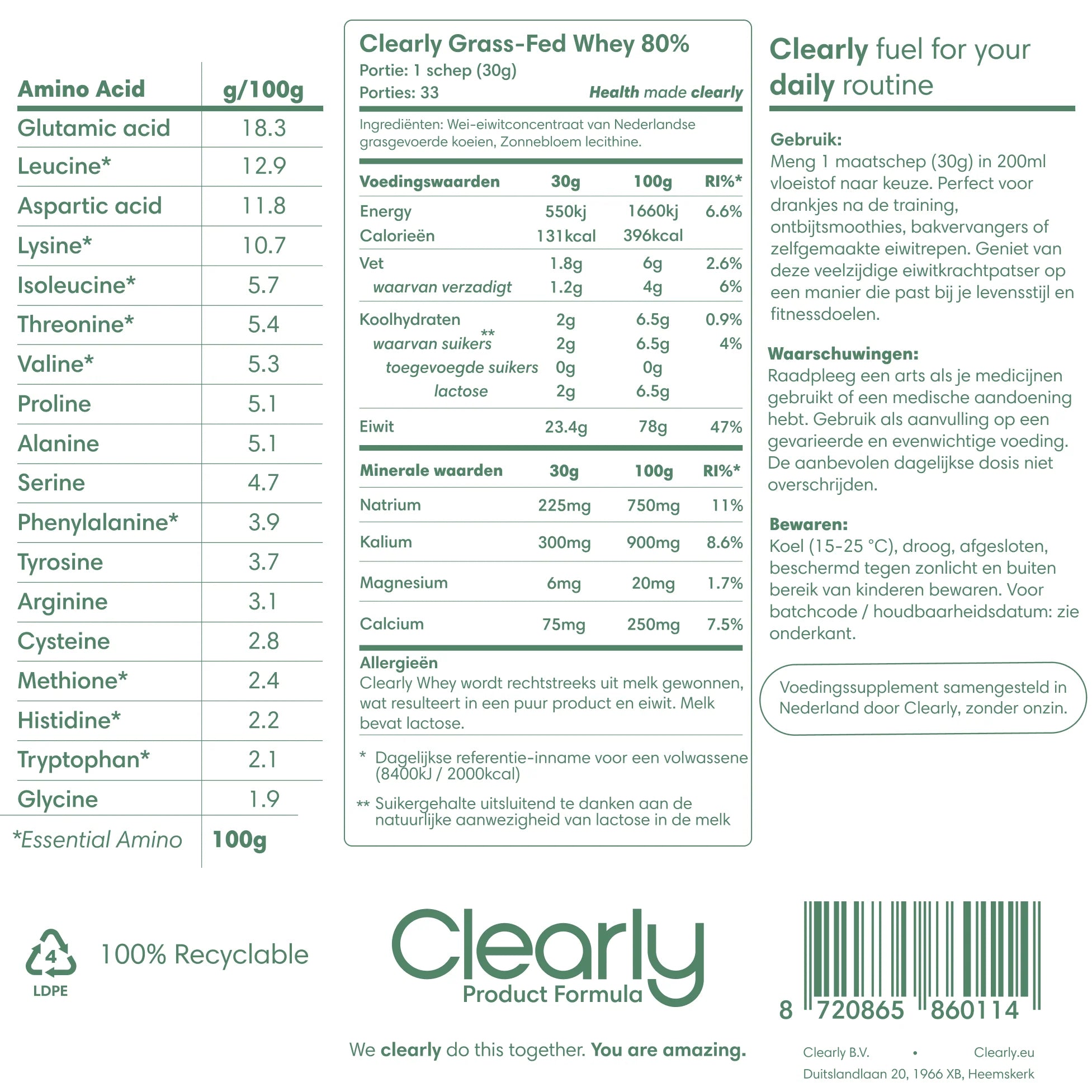 | Amino Acid | g/100g |
|---|---|
| Glutamic acid | 18.3 |
| Leucine* | 12.9 |
| Aspartic acid | 11.8 |
| Lysine* | 10.7 |
| Isoleucine* | 5.7 |
| Threonine* | 5.4 |
| Valine* | 5.3 |
| Proline | 5.1 |
| Alanine | 5.1 |
| Serine | 4.7 |
| Phenylalanine* | 3.9 |
| Tyrosine | 3.7 |
| Arginine | 3.1 |
| Cysteine | 2.8 |
| Methione* | 2.4 |
| Histidine* | 2.2 |
| Tryptophan* | 2.1 |
| Glycine | 1.9 |
| *Essential Amino | 100g |

Clearly Grass-Fed Whey 80%
Portie: 1 schep (30g)
Porties: 33
Health made clearly

Ingrediënten: Wei-eiwitconcentraat van Nederlandse grasgevoerde koeien, Zonnebloem lecithine.

| Voedingswaarden | 30g | 100g | RI%* |
|---|---|---|---|
| Energy | 550kj | 1660kj | 6.6% |
| Calorieën | 131kcal | 396kcal | |
| Vet | 1.8g | 6g | 2.6% |
| waarvan verzadigt | 1.2g | 4g | 6% |
| Koolhydraten | 2g | 6.5g | 0.9% |
| waarvan suikers** | 2g | 6.5g | 4% |
| toegevoegde suikers | 0g | 0g | |
| lactose | 2g | 6.5g | |
| Eiwit | 23.4g | 78g | 47% |

| Minerale waarden | 30g | 100g | RI%* |
|---|---|---|---|
| Natrium | 225mg | 750mg | 11% |
| Kalium | 300mg | 900mg | 8.6% |
| Magnesium | 6mg | 20mg | 1.7% |
| Calcium | 75mg | 250mg | 7.5% |

Allergieën
Clearly Whey wordt rechtstreeks uit melk gewonnen, wat resulteert in een puur product en eiwit. Melk bevat lactose.

* Dagelijkse referentie-inname voor een volwassene (8400kJ / 2000kcal)

** Suikergehalte uitsluitend te danken aan de natuurlijke aanwezigheid van lactose in de melk

Clearly fuel for your daily routine

Gebruik:
Meng 1 maatschep (30g) in 200ml vloeistof naar keuze. Perfect voor drankjes na de training, ontbijtsmoothies, bakvervangers of zelfgemaakte eiwitrepen. Geniet van deze veelzijdige eiwitkrachtpatser op een manier die past bij je levensstijl en fitnessdoelen.

Waarschuwingen:
Raadpleeg een arts als je medicijnen gebruikt of een medische aandoening hebt. Gebruik als aanvulling op een gevarieerde en evenwichtige voeding. De aanbevolen dagelijkse dosis niet overschrijden.

Bewaren:
Koel (15-25 °C), droog, afgesloten, beschermd tegen zonlicht en buiten bereik van kinderen bewaren. Voor batchcode / houdbaarheidsdatum: zie onderkant.

Voedingssupplement samengesteld in Nederland door Clearly, zonder onzin.

4
LDPE
100% Recyclable

Clearly
Product Formula

We clearly do this together. You are amazing.

8 720865 860114

Clearly B.V. • Clearly.eu
Duitslandlaan 20, 1966 XB, Heemskerk